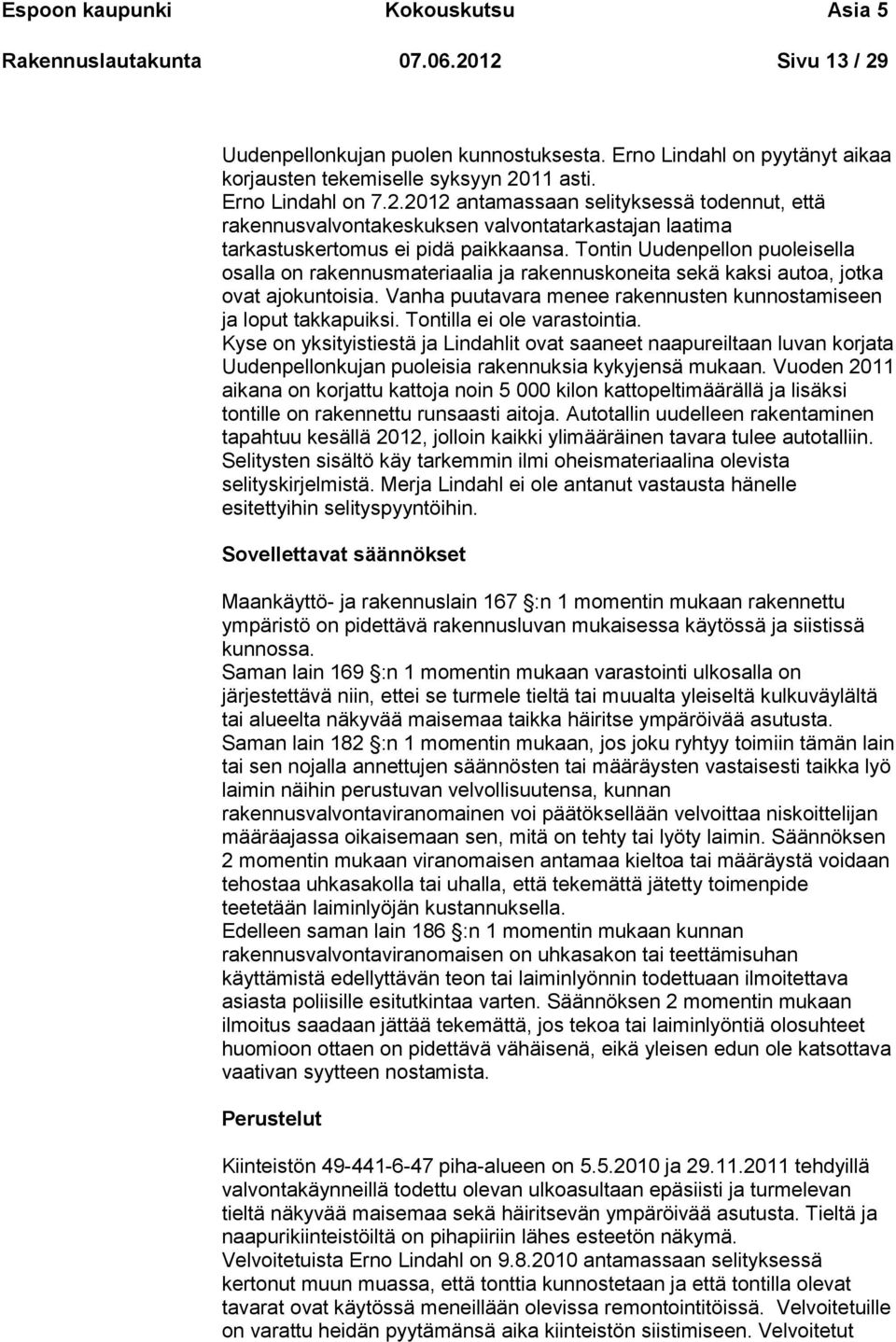 Espoon kaupunki Kokouskutsu Asia 5
Rakennuslautakunta 07.06.2012 Sivu 13 / 29

Uudenpellonkujan puolen kunnostuksesta. Erno Lindahl on pyytänyt aikaa korjausten tekemiselle syksyyn 2011 asti.
Erno Lindahl on 7.2.2012 antamassaan selityksessä todennut, että rakennusvalvontakeskuksen valvontatarkastajan laatima tarkastuskertomus ei pidä paikkaansa. Tontin Uudenpellon puoleisella osalla on rakennusmateriaalia ja rakennuskoneita sekä kaksi autoa, jotka ovat ajokuntoisia. Vanha puutavara menee rakennusten kunnostamiseen ja loput takkapuiksi. Tontilla ei ole varastointia.
Kyse on yksityistiestä ja Lindahlit ovat saaneet naapureiltaan luvan korjata Uudenpellonkujan puoleisia rakennuksia kykyjensä mukaan. Vuoden 2011 aikana on korjattu kattoja noin 5 000 kilon kattopeltimäärällä ja lisäksi tontille on rakennettu runsaasti aitoja. Autotallin uudelleen rakentaminen tapahtuu kesällä 2012, jolloin kaikki ylimääräinen tavara tulee autotalliin. Selitysten sisältö käy tarkemmin ilmi oheismateriaalina olevista selityskirjelmistä. Merja Lindahl ei ole antanut vastausta hänelle esitettyihin selityspyyntöihin.

Sovellettavat säännökset

Maankäyttö- ja rakennuslain 167 :n 1 momentin mukaan rakennettu ympäristö on pidettävä rakennusluvan mukaisessa käytössä ja siistissä kunnossa.
Saman lain 169 :n 1 momentin mukaan varastointi ulkosalla on järjestettävä niin, ettei se turmele tieltä tai muualta yleiseltä kulkuväylältä tai alueelta näkyvää maisemaa taikka häiritse ympäröivää asutusta.
Saman lain 182 :n 1 momentin mukaan, jos joku ryhtyy toimiin tämän lain tai sen nojalla annettujen säännösten tai määräysten vastaisesti taikka lyö laimin näihin perustuvan velvollisuutensa, kunnan rakennusvalvontaviranomainen voi päätöksellään velvoittaa niskoittelijan määräajassa oikaisemaan sen, mitä on tehty tai lyöty laimin. Säännöksen 2 momentin mukaan viranomaisen antamaa kieltoa tai määräystä voidaan tehostaa uhkasakolla tai uhalla, että tekemättä jätetty toimenpide teetetään laiminlyöjän kustannuksella.
Edelleen saman lain 186 :n 1 momentin mukaan kunnan rakennusvalvontaviranomaisen on uhkasakon tai teettämisuhan käyttämistä edellyttävän teon tai laiminlyönnin todettuaan ilmoitettava asiasta poliisille esitutkintaa varten. Säännöksen 2 momentin mukaan ilmoitus saadaan jättää tekemättä, jos tekoa tai laiminlyöntiä olosuhteet huomioon ottaen on pidettävä vähäisenä, eikä yleisen edun ole katsottava vaativan syytteen nostamista.

Perustelut

Kiinteistön 49-441-6-47 piha-alueen on 5.5.2010 ja 29.11.2011 tehdyillä valvontakäynneillä todettu olevan ulkoasultaan epäsiisti ja turmelevan tieltä näkyvää maisemaa sekä häiritsevän ympäröivää asutusta. Tieltä ja naapurikiinteistöiltä on pihapiiriin lähes esteetön näkymä.
Velvoitetuista Erno Lindahl on 9.8.2010 antamassaan selityksessä kertonut muun muassa, että tonttia kunnostetaan ja että tontilla olevat tavarat ovat käytössä meneillään olevissa remontointitöissä. Velvoitetuille on varattu heidän pyytämänsä aika kiinteistön siistimiseen. Velvoitetut